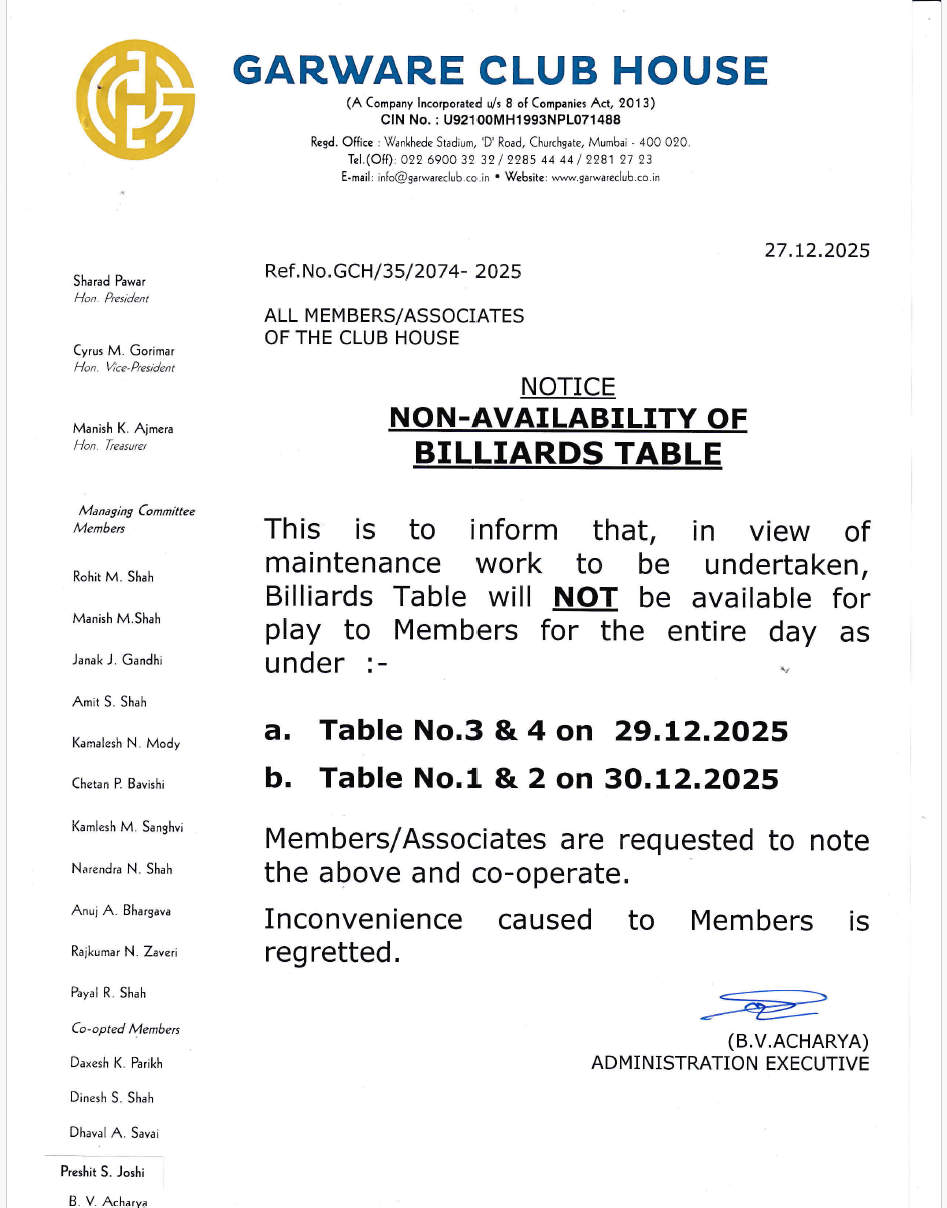 GARWARE CLUB HOUSE

(A Company Incorporated u/s 8 of Companies Act, 2013)
CIN No. : U92100MH1993NPL071488
Regd. Office : Wankhede Stadium, 'D' Road, Churchgate, Mumbai - 400 020.
Tel.(Off): 022 6900 32 32 / 2285 44 44 / 2281 27 23
E-mail: info@garwareclub.co.in • Website: www.garwareclub.co.in

Sharad Pawar
Hon. President

Cyrus M. Gorimar
Hon. Vice-President

Manish K. Ajmera
Hon. Treasurer

Managing Committee Members

Rohit M. Shah

Manish M.Shah

Janak J. Gandhi

Amit S. Shah

Kamalesh N. Mody

Chetan P. Bavishi

Kamlesh M. Sanghvi

Narendra N. Shah

Anuj A. Bhargava

Rajkumar N. Zaveri

Payal R. Shah

Co-opted Members

Daxesh K. Parikh

Dinesh S. Shah

Dhaval A. Savai

Preshit S. Joshi

B. V. Acharya

27.12.2025

Ref.No.GCH/35/2074- 2025

ALL MEMBERS/ASSOCIATES
OF THE CLUB HOUSE

NOTICE
NON-AVAILABILITY OF
BILLIARDS TABLE

This is to inform that, in view of maintenance work to be undertaken, Billiards Table will NOT be available for play to Members for the entire day as under :-

a. Table No.3 & 4 on 29.12.2025

b. Table No.1 & 2 on 30.12.2025

Members/Associates are requested to note the above and co-operate.

Inconvenience caused to Members is regretted.

(B.V.ACHARYA)
ADMINISTRATION EXECUTIVE